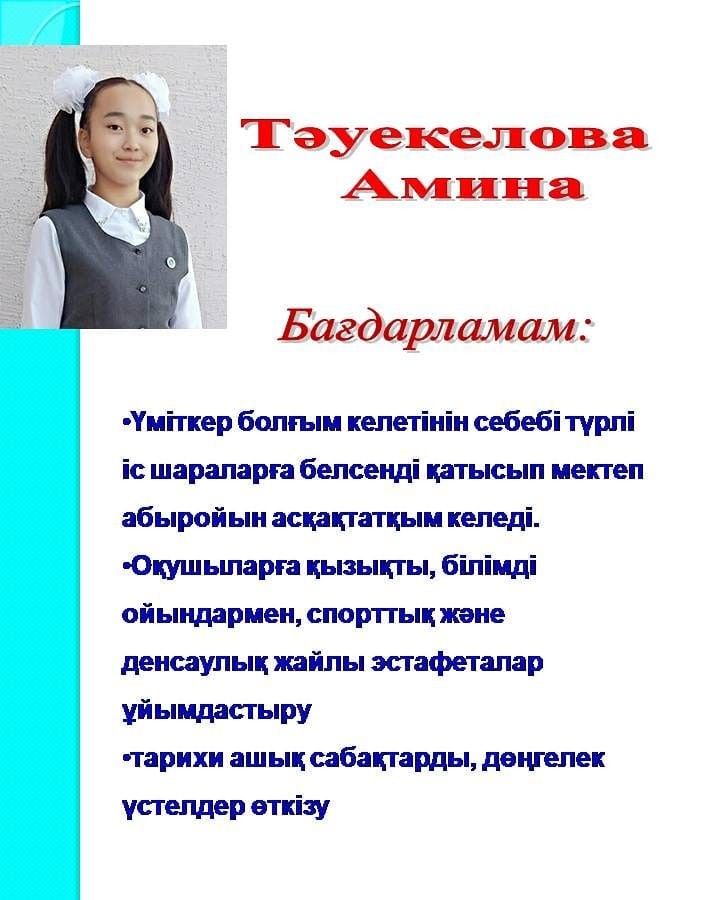 Тәуекелова Амина

Бағдарламам:

•Үміткер болғым келетінін себебі түрлі іс шараларға белсенді қатысып мектеп абыройын асқақтатқым келеді.
•Оқушыларға қызықты, білімді ойындармен, спорттық және денсаулық жайлы эстафеталар ұйымдастыру
•тарихи ашық сабақтарды, дөңгелек үстелдер өткізу